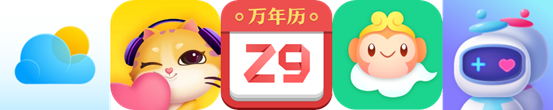 万年历
29